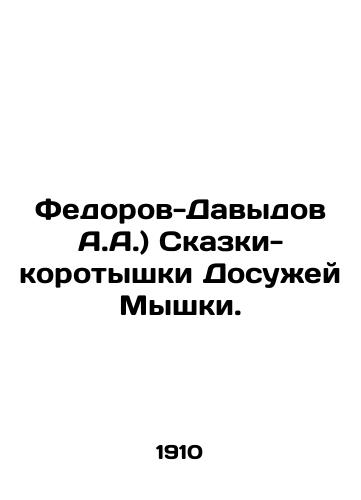 Федоров-Давыдов А.А.) Сказки-коротышки Досужей Мышки.

1910